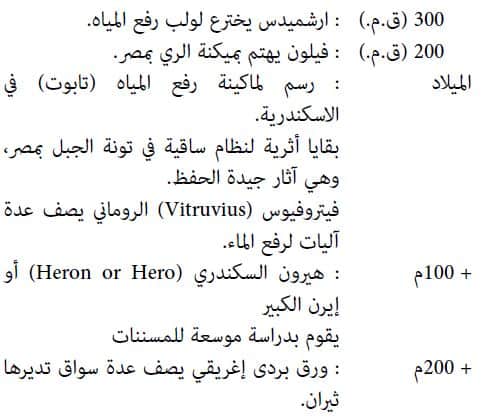 300 (ق.م.) : ارشميدس يخترع لولب رفع المياه.

200 (ق.م.) : فيلون يهتم بميكنة الري بمصر.

الميلاد : رسم لماكينة رفع المياه (تابوت) في الاسكندرية.

بقايا أثرية لنظام ساقية في تونة الجبل بمصر، وهي آثار جيدة الحفظ.

فيتروفيوس (Vitruvius) الروماني يصف عدة آليات لرفع الماء.

+ 100م : هيرون السكندري (Heron or Hero) أو إيرن الكبير

يقوم بدراسة موسعة للمسننات

+ 200م : ورق بردى إغريقي يصف عدة سواق تديرها ثيران.